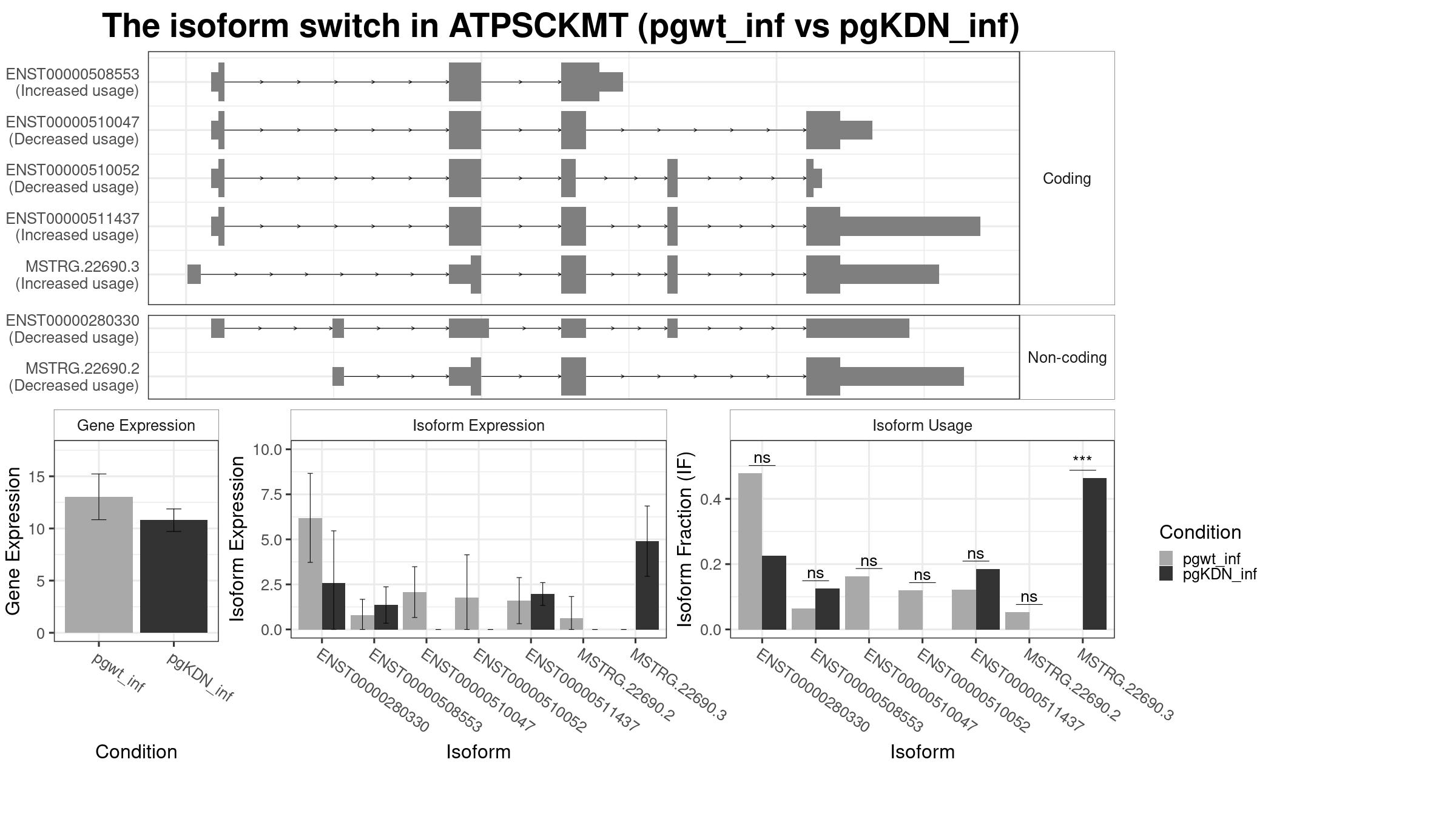 The isoform switch in ATPSCKMT (pgwt_inf vs pgKDN_inf)

ENST00000508553
(Increased usage)
ENST00000510047
(Decreased usage)
ENST00000510052
(Decreased usage)
ENST00000511437
(Increased usage)
MSTRG.22690.3
(Increased usage)

Coding

ENST00000280330
(Decreased usage)
MSTRG.22690.2
(Decreased usage)

Non-coding

Gene Expression

Gene Expression
15
10
5
0
pgwt_inf
pgKDN_inf
Condition

Isoform Expression

Isoform Expression
10.0
7.5
5.0
2.5
0.0
ENST00000280330
ENST00000508553
ENST00000510047
ENST00000510052
ENST00000511437
MSTRG.22690.2
MSTRG.22690.3
Isoform

Isoform Usage

Isoform Fraction (IF)
0.4
0.2
0.0
ns
ns
ns
ns
ns
ns
***
ENST00000280330
ENST00000508553
ENST00000510047
ENST00000510052
ENST00000511437
MSTRG.22690.2
MSTRG.22690.3
Isoform

Condition
pgwt_inf
pgKDN_inf